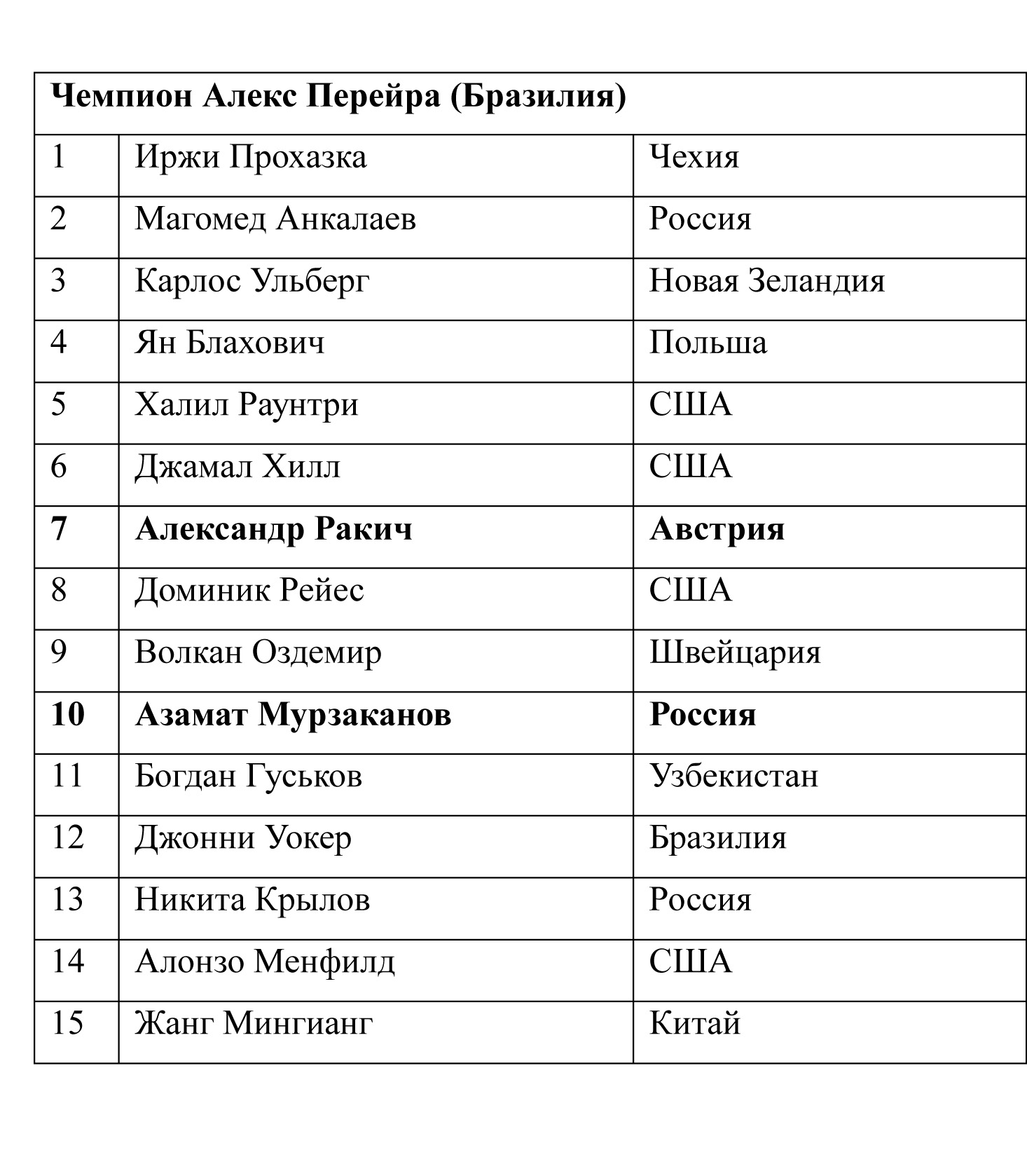 | Чемпион Алекс Перейра (Бразилия) | | |
|---|---|---|
| 1 | Иржи Прохазка | Чехия |
| 2 | Магомед Анкалаев | Россия |
| 3 | Карлос Ульберг | Новая Зеландия |
| 4 | Ян Блахович | Польша |
| 5 | Халил Раунтри | США |
| 6 | Джамал Хилл | США |
| 7 | Александр Ракич | Австрия |
| 8 | Доминик Рейес | США |
| 9 | Волкан Оздемир | Швейцария |
| 10 | Азамат Мурзаканов | Россия |
| 11 | Богдан Гуськов | Узбекистан |
| 12 | Джонни Уокер | Бразилия |
| 13 | Никита Крылов | Россия |
| 14 | Алонзо Менфилд | США |
| 15 | Жанг Мингианг | Китай |